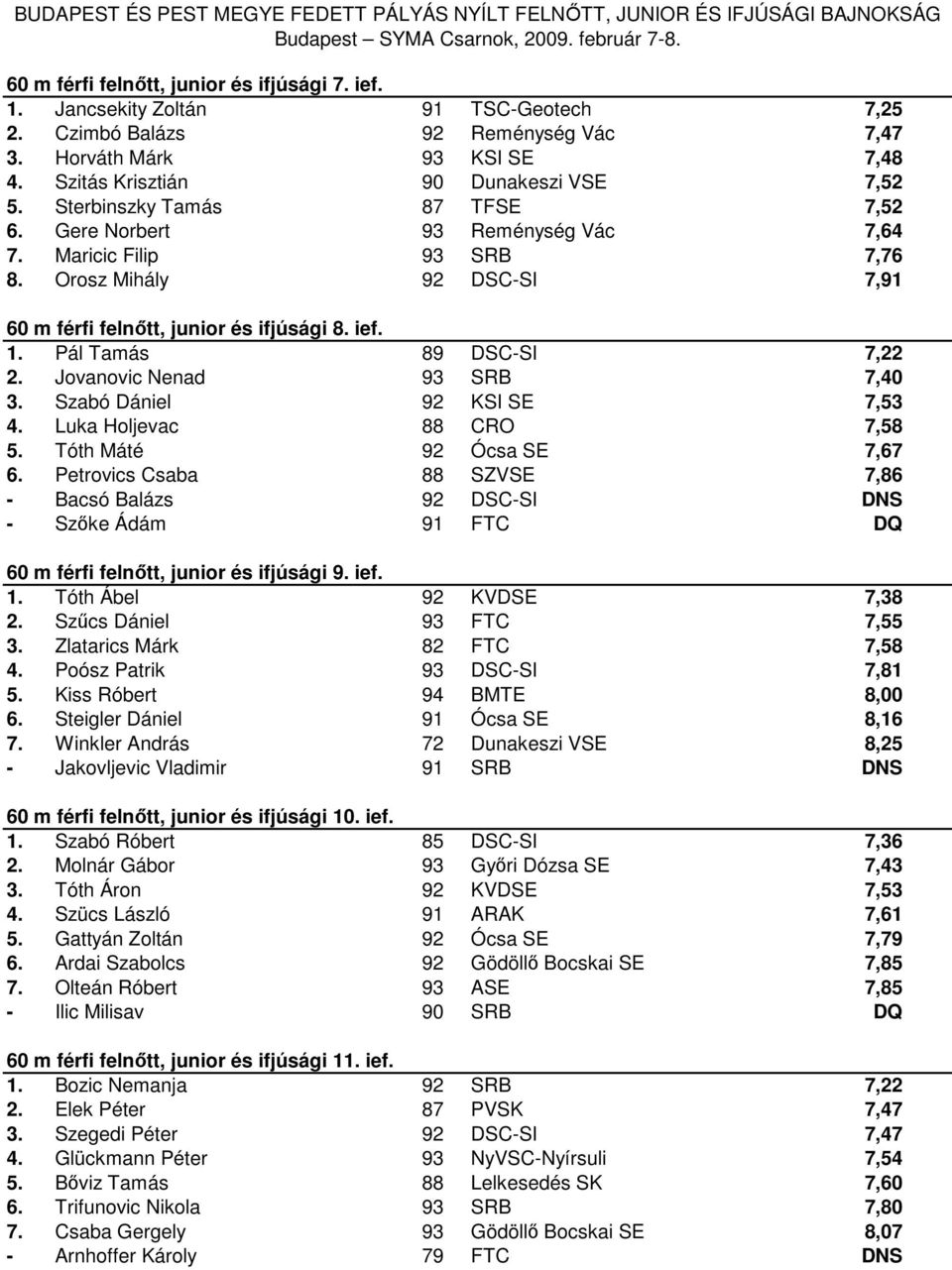 BUDAPEST ÉS PEST MEGYE FEDETT PÁLYÁS NYÍLT FELNŐTT, JUNIOR ÉS IFJÚSÁGI BAJNOKSÁG
Budapest – SYMA Csarnok, 2009. február 7-8.

60 m férfi felnőtt, junior és ifjúsági 7. ief.

| | | | | |
|---|---|---|---|---|
| 1. | Jancsekity Zoltán | 91 | TSC-Geotech | 7,25 |
| 2. | Czimbó Balázs | 92 | Reménység Vác | 7,47 |
| 3. | Horváth Márk | 93 | KSI SE | 7,48 |
| 4. | Szitás Krisztián | 90 | Dunakeszi VSE | 7,52 |
| 5. | Sterbinszky Tamás | 87 | TFSE | 7,52 |
| 6. | Gere Norbert | 93 | Reménység Vác | 7,64 |
| 7. | Maricic Filip | 93 | SRB | 7,76 |
| 8. | Orosz Mihály | 92 | DSC-SI | 7,91 |

60 m férfi felnőtt, junior és ifjúsági 8. ief.

| | | | | |
|---|---|---|---|---|
| 1. | Pál Tamás | 89 | DSC-SI | 7,22 |
| 2. | Jovanovic Nenad | 93 | SRB | 7,40 |
| 3. | Szabó Dániel | 92 | KSI SE | 7,53 |
| 4. | Luka Holjevac | 88 | CRO | 7,58 |
| 5. | Tóth Máté | 92 | Ócsa SE | 7,67 |
| 6. | Petrovics Csaba | 88 | SZVSE | 7,86 |
| - | Bacsó Balázs | 92 | DSC-SI | DNS |
| - | Szőke Ádám | 91 | FTC | DQ |

60 m férfi felnőtt, junior és ifjúsági 9. ief.

| | | | | |
|---|---|---|---|---|
| 1. | Tóth Ábel | 92 | KVDSE | 7,38 |
| 2. | Szűcs Dániel | 93 | FTC | 7,55 |
| 3. | Zlatarics Márk | 82 | FTC | 7,58 |
| 4. | Poósz Patrik | 93 | DSC-SI | 7,81 |
| 5. | Kiss Róbert | 94 | BMTE | 8,00 |
| 6. | Steigler Dániel | 91 | Ócsa SE | 8,16 |
| 7. | Winkler András | 72 | Dunakeszi VSE | 8,25 |
| - | Jakovljevic Vladimir | 91 | SRB | DNS |

60 m férfi felnőtt, junior és ifjúsági 10. ief.

| | | | | |
|---|---|---|---|---|
| 1. | Szabó Róbert | 85 | DSC-SI | 7,36 |
| 2. | Molnár Gábor | 93 | Győri Dózsa SE | 7,43 |
| 3. | Tóth Áron | 92 | KVDSE | 7,53 |
| 4. | Szücs László | 91 | ARAK | 7,61 |
| 5. | Gattyán Zoltán | 92 | Ócsa SE | 7,79 |
| 6. | Ardai Szabolcs | 92 | Gödöllő Bocskai SE | 7,85 |
| 7. | Olteán Róbert | 93 | ASE | 7,85 |
| - | Ilic Milisav | 90 | SRB | DQ |

60 m férfi felnőtt, junior és ifjúsági 11. ief.

| | | | | |
|---|---|---|---|---|
| 1. | Bozic Nemanja | 92 | SRB | 7,22 |
| 2. | Elek Péter | 87 | PVSK | 7,47 |
| 3. | Szegedi Péter | 92 | DSC-SI | 7,47 |
| 4. | Glückmann Péter | 93 | NyVSC-Nyírsuli | 7,54 |
| 5. | Bőviz Tamás | 88 | Lelkesedés SK | 7,60 |
| 6. | Trifunovic Nikola | 93 | SRB | 7,80 |
| 7. | Csaba Gergely | 93 | Gödöllő Bocskai SE | 8,07 |
| - | Arnhoffer Károly | 79 | FTC | DNS |